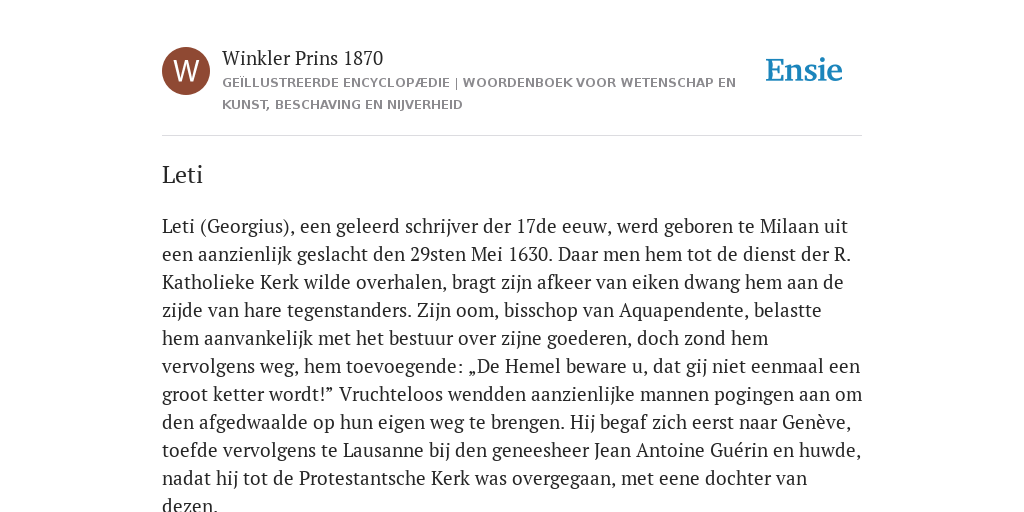 W

Winkler Prins 1870

GEÏLLUSTREERDE ENCYCLOPÆDIE | WOORDENBOEK VOOR WETENSCHAP EN KUNST, BESCHAVING EN NIJVERHEID

Ensie

Leti

Leti (Georgius), een geleerd schrijver der 17de eeuw, werd geboren te Milaan uit een aanzienlijk geslacht den 29sten Mei 1630. Daar men hem tot de dienst der R. Katholieke Kerk wilde overhalen, bragt zijn afkeer van eiken dwang hem aan de zijde van hare tegenstanders. Zijn oom, bisschop van Aquapendente, belastte hem aanvankelijk met het bestuur over zijne goederen, doch zond hem vervolgens weg, hem toevoegende: „De Hemel beware u, dat gij niet eenmaal een groot ketter wordt!” Vruchteloos wendden aanzienlijke mannen pogingen aan om den afgedwaalde op hun eigen weg te brengen. Hij begaf zich eerst naar Genève, toefde vervolgens te Lausanne bij den geneesheer Jean Antoine Guérin en huwde, nadat hij tot de Protestantsche Kerk was overgegaan, met eene dochter van dezen.